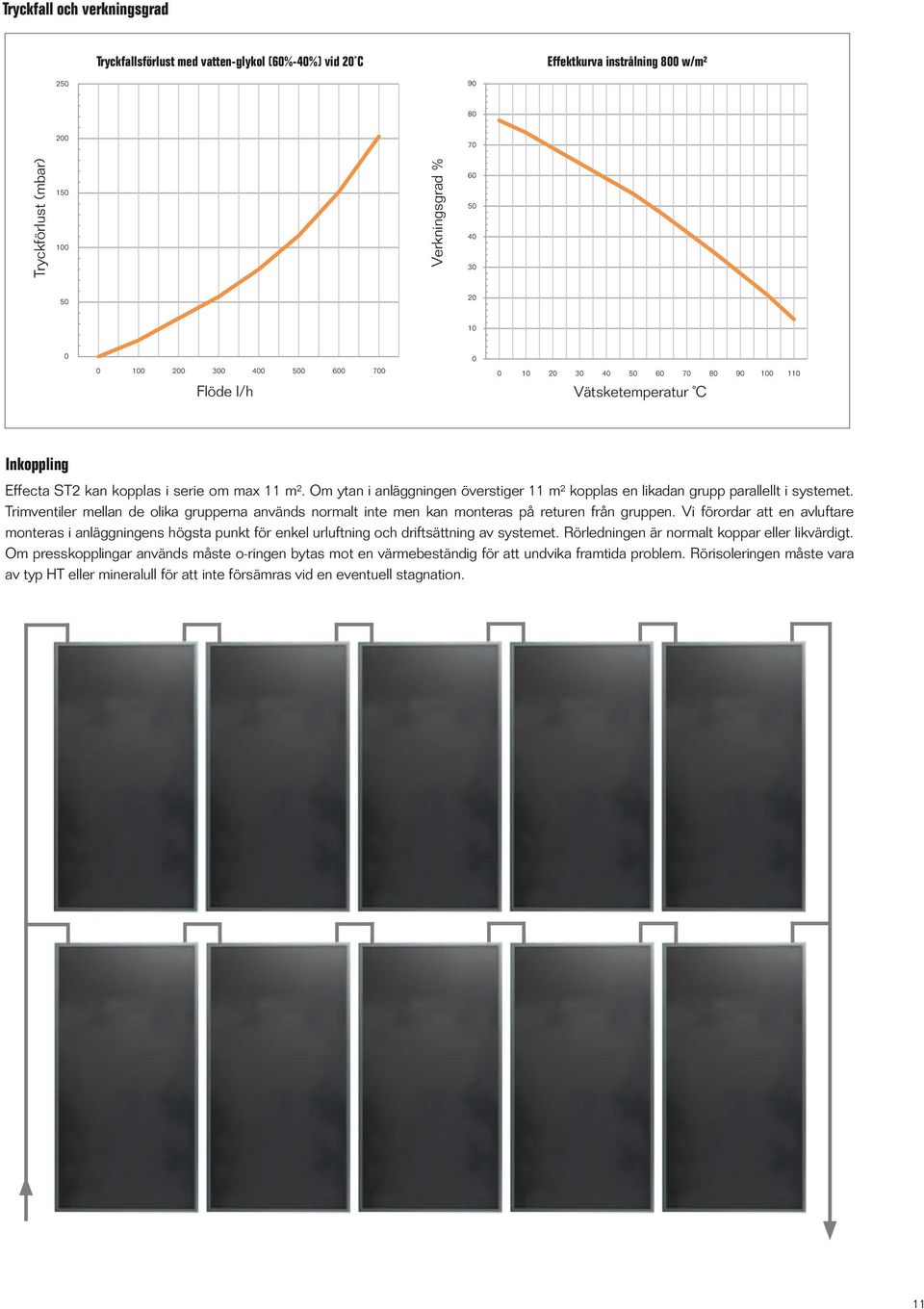 Tryckfall och verkningsgrad

Tryckfallsförlust med vatten-glykol (60%-40%) vid 20˚C

Tryckförlust (mbar)

250
200
150
100
50
0

0 100 200 300 400 500 600 700

Flöde l/h

Effektkurva instrålning 800 w/m²

Verkningsgrad %

90
80
70
60
50
40
30
20
10
0

0 10 20 30 40 50 60 70 80 90 100 110

Vätsketemperatur ˚C

Inkoppling

Effecta ST2 kan kopplas i serie om max 11 m². Om ytan i anläggningen överstiger 11 m² kopplas en likadan grupp parallellt i systemet. Trimventiler mellan de olika grupperna används normalt inte men kan monteras på returen från gruppen. Vi förordar att en avluftare monteras i anläggningens högsta punkt för enkel urluftning och driftsättning av systemet. Rörledningen är normalt koppar eller likvärdigt. Om presskopplingar används måste o-ringen bytas mot en värmebeständig för att undvika framtida problem. Rörisoleringen måste vara av typ HT eller mineralull för att inte försämras vid en eventuell stagnation.

11